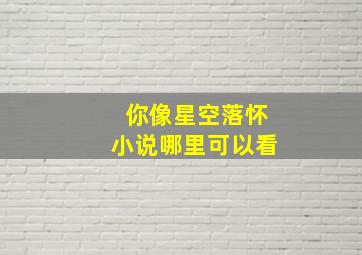 你像星空落怀
小说哪里可以看